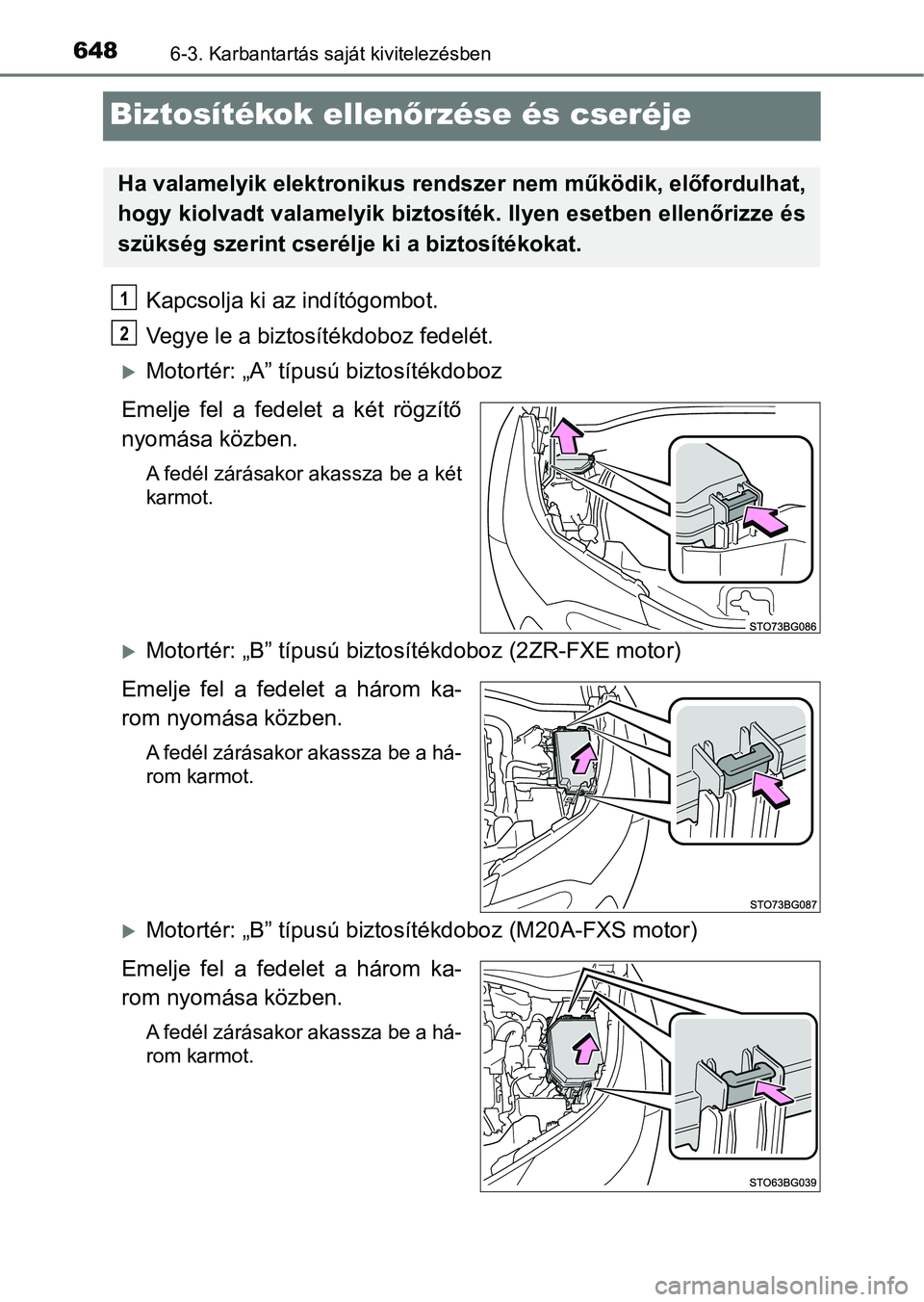 648 6-3. Karbantartás saját kivitelezésben

Biztosítékok ellenőrzése és cseréje

Ha valamelyik elektronikus rendszer nem működik, előfordulhat, hogy kiolvadt valamelyik biztosíték. Ilyen esetben ellenőrizze és szükség szerint cserélje ki a biztosítékokat.

1 Kapcsolja ki az indítógombot.

2 Vegye le a biztosítékdoboz fedelét.

Motortér: „A” típusú biztosítékdoboz

Emelje fel a fedelet a két rögzítő nyomása közben.

A fedél zárásakor akassza be a két karmot.

STO73BG086

Motortér: „B” típusú biztosítékdoboz (2ZR-FXE motor)

Emelje fel a fedelet a három karom nyomása közben.

A fedél zárásakor akassza be a három karmot.

STO73BG087

Motortér: „B” típusú biztosítékdoboz (M20A-FXS motor)

Emelje fel a fedelet a három karom nyomása közben.

A fedél zárásakor akassza be a három karmot.

STO63BG039

carmanualsonline.info